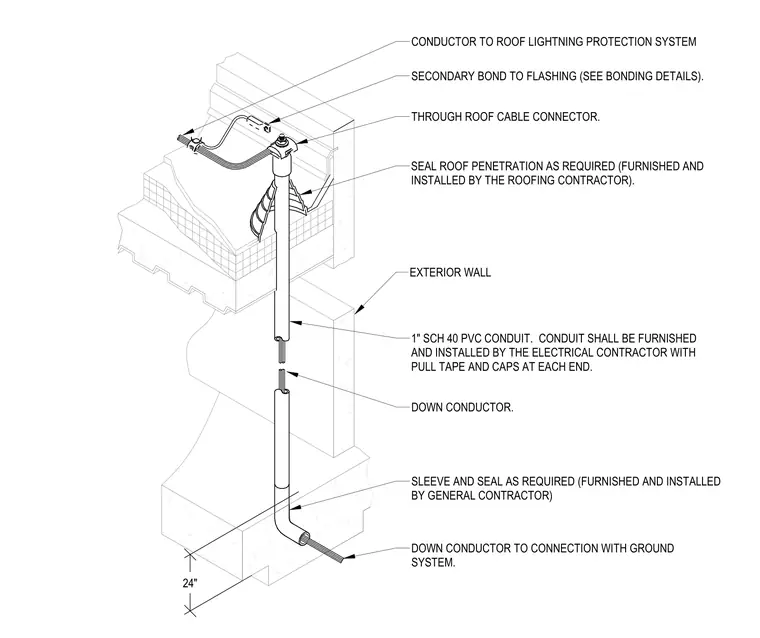 CONDUCTOR TO ROOF LIGHTNING PROTECTION SYSTEM

SECONDARY BOND TO FLASHING (SEE BONDING DETAILS).

THROUGH ROOF CABLE CONNECTOR.

SEAL ROOF PENETRATION AS REQUIRED (FURNISHED AND INSTALLED BY THE ROOFING CONTRACTOR).

EXTERIOR WALL

1" SCH 40 PVC CONDUIT. CONDUIT SHALL BE FURNISHED AND INSTALLED BY THE ELECTRICAL CONTRACTOR WITH PULL TAPE AND CAPS AT EACH END.

DOWN CONDUCTOR.

SLEEVE AND SEAL AS REQUIRED (FURNISHED AND INSTALLED BY GENERAL CONTRACTOR)

DOWN CONDUCTOR TO CONNECTION WITH GROUND SYSTEM.

24"